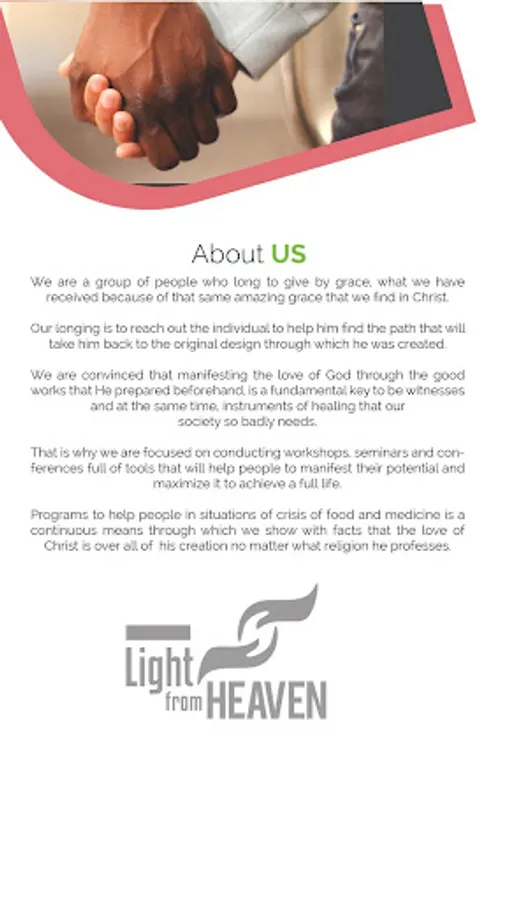 About US

We are a group of people who long to give by grace, what we have received because of that same amazing grace that we find in Christ.

Our longing is to reach out the individual to help him find the path that will take him back to the original design through which he was created.

We are convinced that manifesting the love of God through the good works that He prepared beforehand, is a fundamental key to be witnesses and at the same time, instruments of healing that our society so badly needs.

That is why we are focused on conducting workshops, seminars and conferences full of tools that will help people to manifest their potential and maximize it to achieve a full life.

Programs to help people in situations of crisis of food and medicine is a continuous means through which we show with facts that the love of Christ is over all of his creation no matter what religion he professes.

Light from HEAVEN